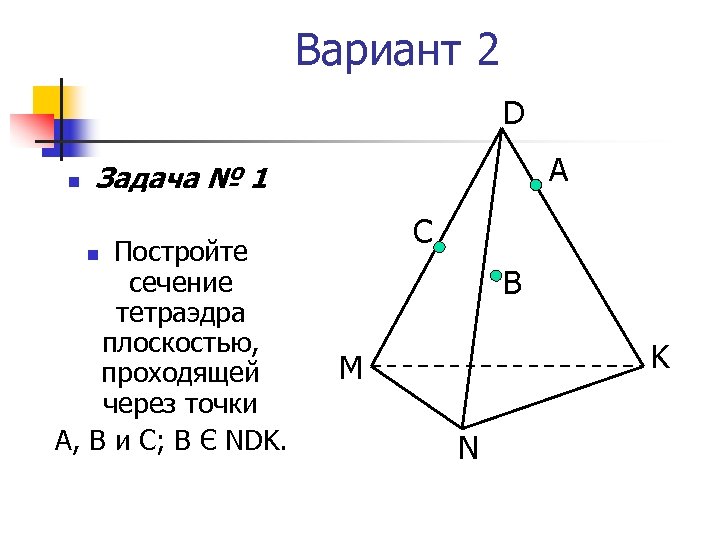 Вариант 2

• Задача № 1

• Постройте сечение тетраэдра плоскостью, проходящей через точки A, B и C; B Є NDK.

D
A
C
B
M
K
N